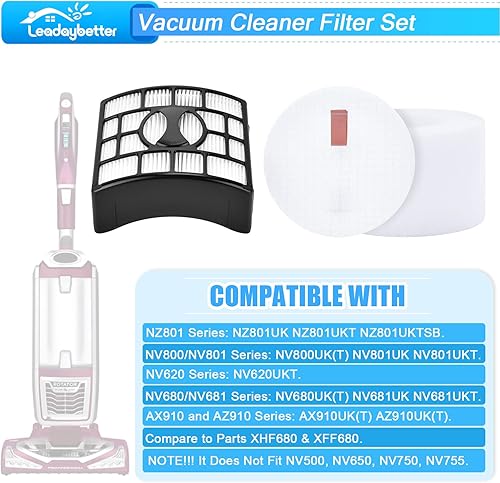 Leadaybetter

Vacuum Cleaner Filter Set

ROTATOR

COMPATIBLE WITH

NZ801 Series: NZ801UK NZ801UKT NZ801UKTSB.

NV800/NV801 Series: NV800UK(T) NV801UK NV801UKT.

NV620 Series: NV620UKT.

NV680/NV681 Series: NV680UK(T) NV681UK NV681UKT.

AX910 and AZ910 Series: AX910UK(T) AZ910UK(T).

Compare to Parts XHF680 & XFF680.

NOTE!!! It Does Not Fit NV500, NV650, NV750, NV755.